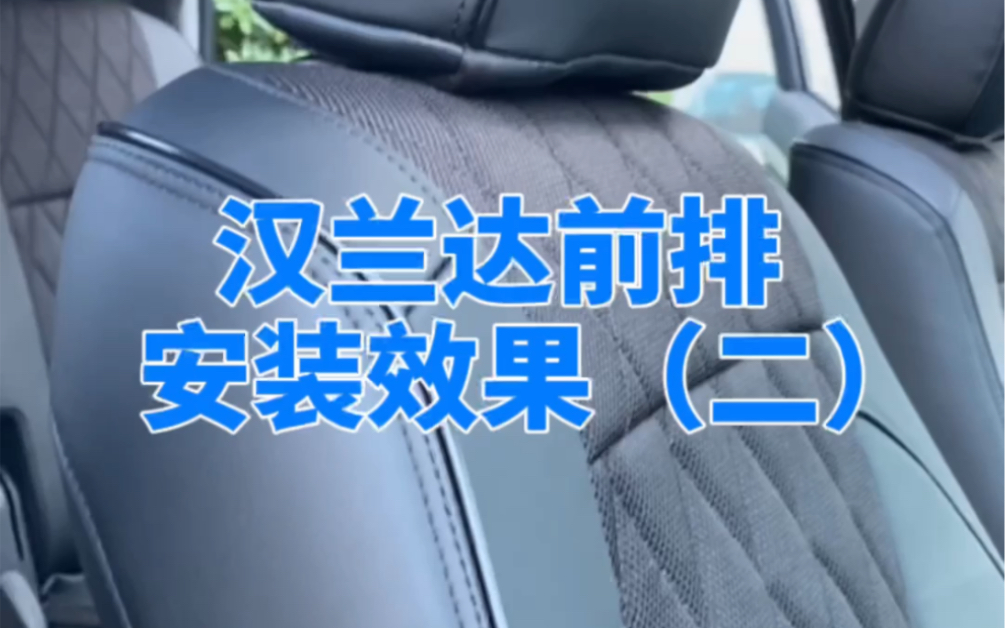 汉兰达前排
安装效果（二）